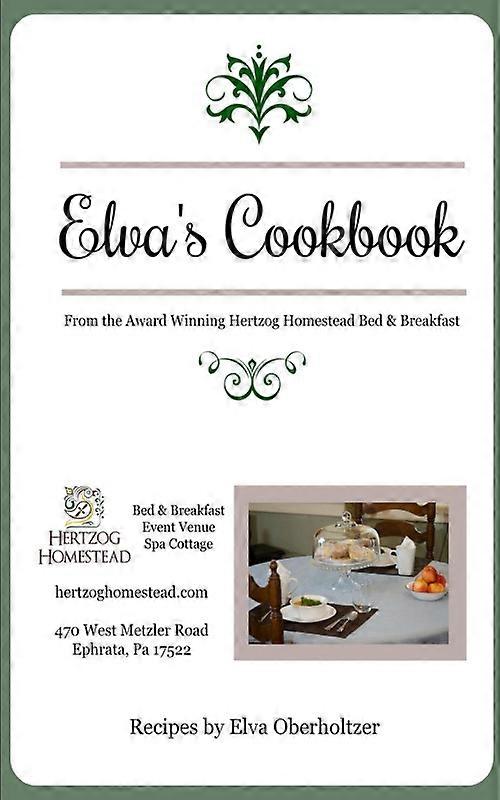 Elva's Cookbook

From the Award Winning Hertzog Homestead Bed & Breakfast

HERTZOG
HOMESTEAD

Bed & Breakfast
Event Venue
Spa Cottage

hertzoghomestead.com

470 West Metzler Road
Ephrata, Pa 17522

Recipes by Elva Oberholtzer